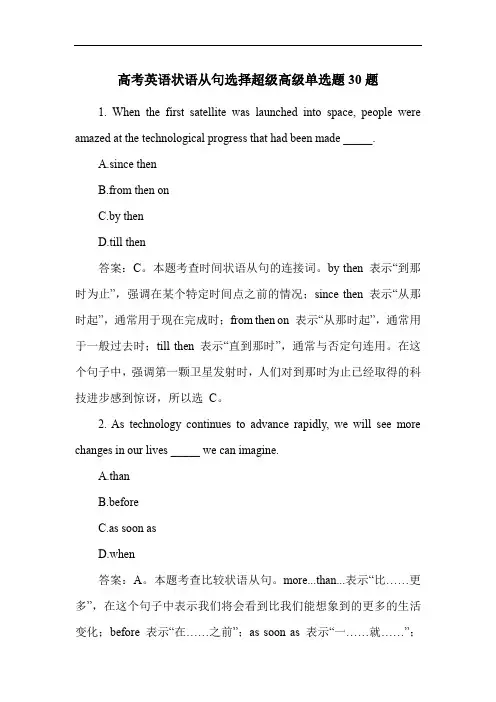 高考英语状语从句选择超级高级单选题 30 题

1. When the first satellite was launched into space, people were amazed at the technological progress that had been made _____.

A.since then

B.from then on

C.by then

D.till then

答案：C。本题考查时间状语从句的连接词。by then 表示“到那时为止”，强调在某个特定时间点之前的情况；since then 表示“从那时起”，通常用于现在完成时；from then on 表示“从那时起”，通常用于一般过去时；till then 表示“直到那时”，通常与否定句连用。在这个句子中，强调第一颗卫星发射时，人们对到那时为止已经取得的科技进步感到惊讶，所以选 C。

2. As technology continues to advance rapidly, we will see more changes in our lives _____ we can imagine.

A.than

B.before

C.as soon as

D.when

答案：A。本题考查比较状语从句。more...than...表示“比……更多”，在这个句子中表示我们将会看到比我们能想象到的更多的生活变化；before 表示“在……之前”；as soon as 表示“一……就……”；